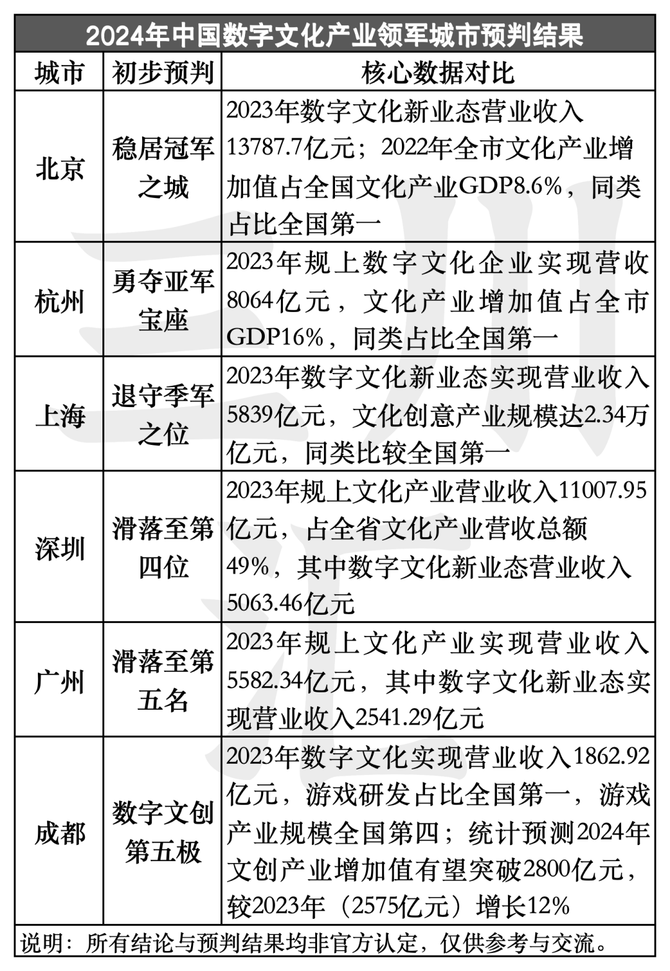 2024年中国数字文化产业领军城市预判结果

| 城市 | 初步预判 | 核心数据对比 |
|---|---|---|
| 北京 | 稳居冠军之城 | 2023年数字文化新业态营业收入13787.7亿元；2022年全市文化产业增加值占全国文化产业GDP8.6%，同类占比全国第一 |
| 杭州 | 勇夺亚军宝座 | 2023年规上数字文化企业实现营收8064亿元，文化产业增加值占全市GDP16%，同类占比全国第一 |
| 上海 | 退守季军之位 | 2023年数字文化新业态实现营业收入5839亿元，文化创意产业规模达2.34万亿元，同类比较全国第一 |
| 深圳 | 滑落至第四位 | 2023年规上文化产业营业收入11007.95亿元，占全省文化产业营收总额49%，其中数字文化新业态营业收入5063.46亿元 |
| 广州 | 滑落至第五名 | 2023年规上文化产业实现营业收入5582.34亿元，其中数字文化新业态实现营业收入2541.29亿元 |
| 成都 | 数字文创第五极 | 2023年数字文化实现营业收入1862.92亿元，游戏研发占比全国第一，游戏产业规模全国第四；统计预测2024年文创产业增加值有望突破2800亿元，较2023年（2575亿元）增长12% |

说明：所有结论与预判结果均非官方认定，仅供参考与交流。